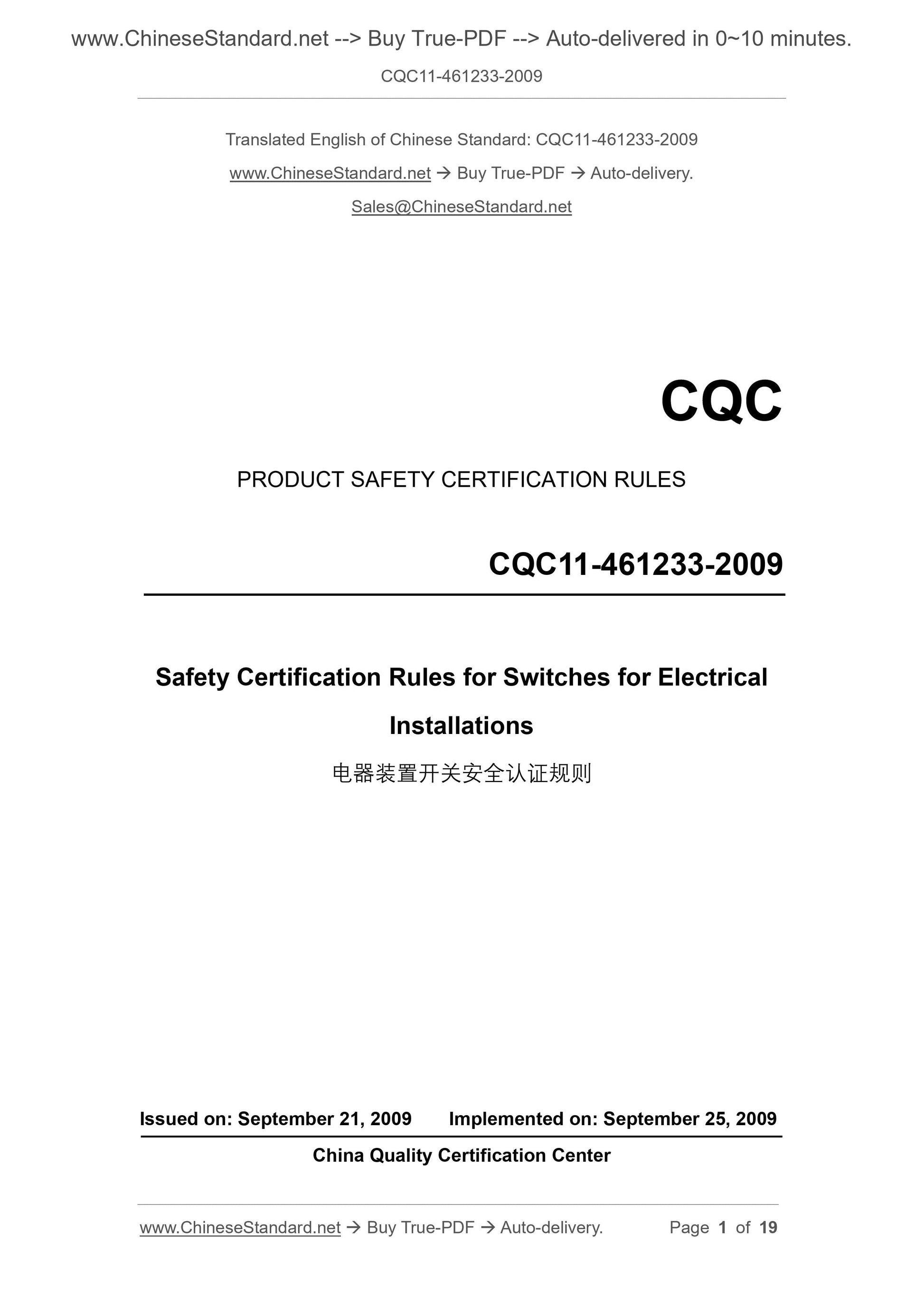 www.ChineseStandard.net --> Buy True-PDF --> Auto-delivered in 0~10 minutes.

CQC11-461233-2009

Translated English of Chinese Standard: CQC11-461233-2009

www.ChineseStandard.net → Buy True-PDF → Auto-delivery.

Sales@ChineseStandard.net

CQC

PRODUCT SAFETY CERTIFICATION RULES

CQC11-461233-2009

Safety Certification Rules for Switches for Electrical Installations

电器装置开关安全认证规则

Issued on: September 21, 2009 Implemented on: September 25, 2009

China Quality Certification Center

www.ChineseStandard.net → Buy True-PDF → Auto-delivery. Page 1 of 19